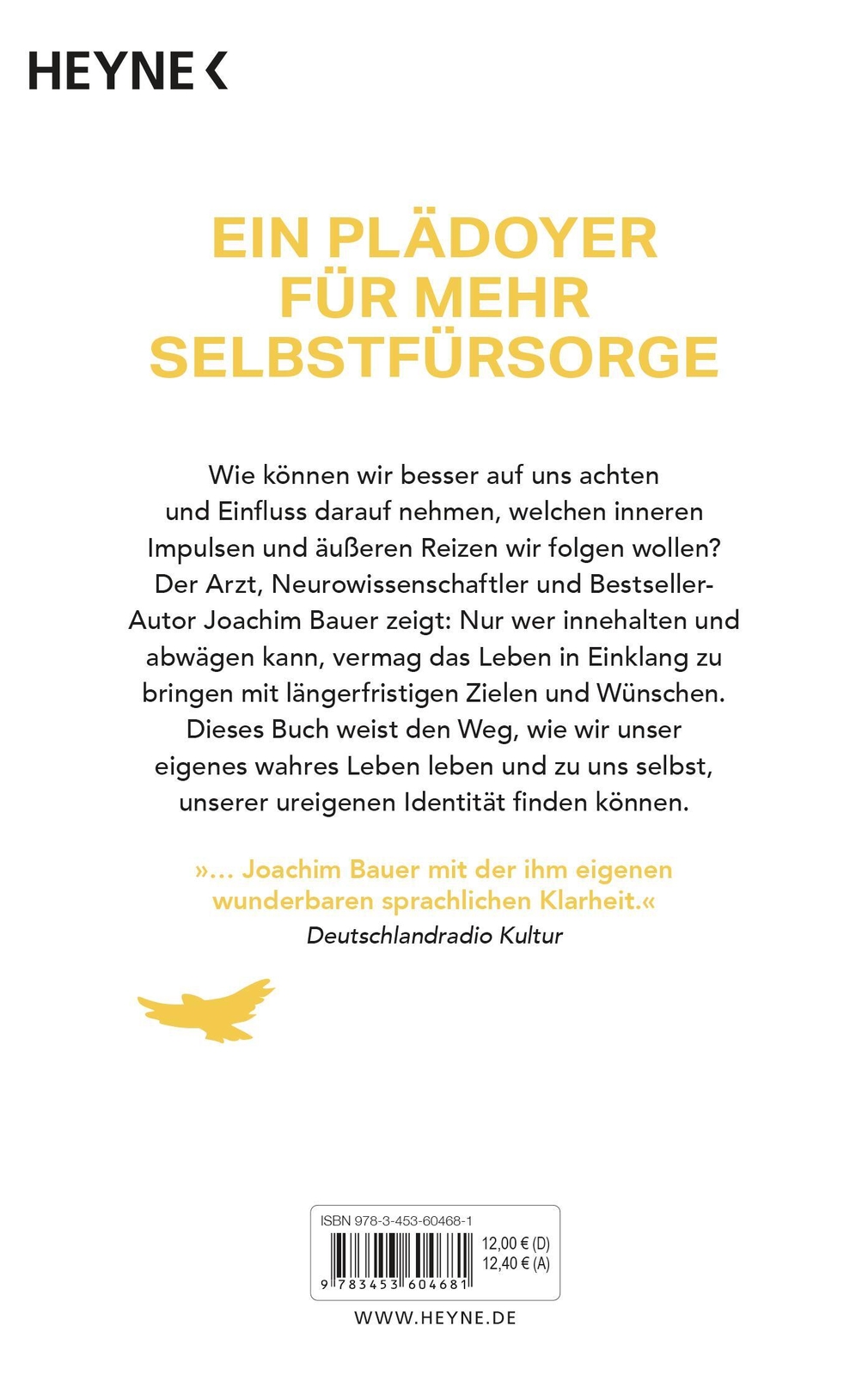 HEYNE <

EIN PLÄDOYER FÜR MEHR SELBSTFÜRSORGE

Wie können wir besser auf uns achten und Einfluss darauf nehmen, welchen inneren Impulsen und äußeren Reizen wir folgen wollen? Der Arzt, Neurowissenschaftler und Bestseller-Autor Joachim Bauer zeigt: Nur wer innehalten und abwägen kann, vermag das Leben in Einklang zu bringen mit längerfristigen Zielen und Wünschen. Dieses Buch weist den Weg, wie wir unser eigenes wahres Leben leben und zu uns selbst, unserer ureigenen Identität finden können.

»… Joachim Bauer mit der ihm eigenen wunderbaren sprachlichen Klarheit.«
Deutschlandradio Kultur

ISBN 978-3-453-60468-1
12,00 € (D)
12,40 € (A)
9 783453 604681

WWW.HEYNE.DE